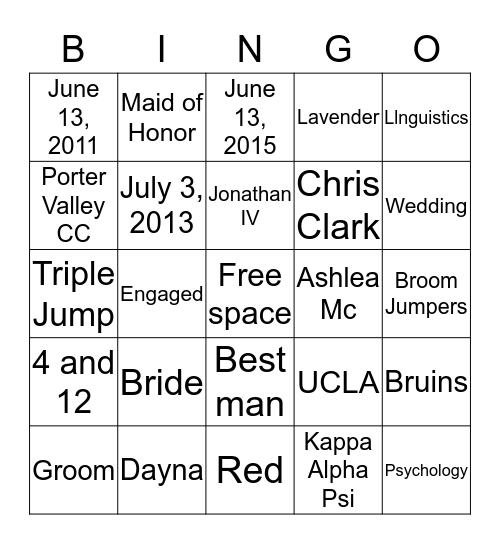 | B | I | N | G | O |
|---|---|---|---|---|
| June 13, 2011 | Maid of Honor | June 13, 2015 | Lavender | LInguistics |
| Porter Valley CC | July 3, 2013 | Jonathan IV | Chris Clark | Wedding |
| Triple Jump | Engaged | Free space | Ashlea Mc | Broom Jumpers |
| 4 and 12 | Bride | Best man | UCLA | Bruins |
| Groom | Dayna | Red | Kappa Alpha Psi | Psychology |